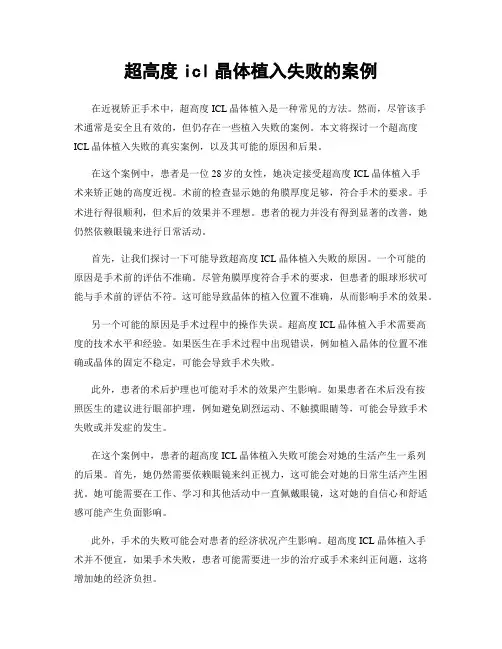 超高度 icl 晶体植入失败的案例

在近视矫正手术中，超高度 ICL 晶体植入是一种常见的方法。然而，尽管该手术通常是安全且有效的，但仍存在一些植入失败的案例。本文将探讨一个超高度 ICL 晶体植入失败的真实案例，以及其可能的原因和后果。

在这个案例中，患者是一位 28 岁的女性，她决定接受超高度 ICL 晶体植入手术来矫正她的高度近视。术前的检查显示她的角膜厚度足够，符合手术的要求。手术进行得很顺利，但术后的效果并不理想。患者的视力并没有得到显著的改善，她仍然依赖眼镜来进行日常活动。

首先，让我们探讨一下可能导致超高度 ICL 晶体植入失败的原因。一个可能的原因是手术前的评估不准确。尽管角膜厚度符合手术的要求，但患者的眼球形状可能与手术前的评估不符。这可能导致晶体的植入位置不准确，从而影响手术的效果。

另一个可能的原因是手术过程中的操作失误。超高度 ICL 晶体植入手术需要高度的技术水平和经验。如果医生在手术过程中出现错误，例如植入晶体的位置不准确或晶体的固定不稳定，可能会导致手术失败。

此外，患者的术后护理也可能对手术的效果产生影响。如果患者在术后没有按照医生的建议进行眼部护理，例如避免剧烈运动、不触摸眼睛等，可能会导致手术失败或并发症的发生。

在这个案例中，患者的超高度 ICL 晶体植入失败可能会对她的生活产生一系列的后果。首先，她仍然需要依赖眼镜来纠正视力，这可能会对她的日常生活产生困扰。她可能需要在工作、学习和其他活动中一直佩戴眼镜，这对她的自信心和舒适感可能产生负面影响。

此外，手术的失败可能会对患者的经济状况产生影响。超高度 ICL 晶体植入手术并不便宜，如果手术失败，患者可能需要进一步的治疗或手术来纠正问题，这将增加她的经济负担。